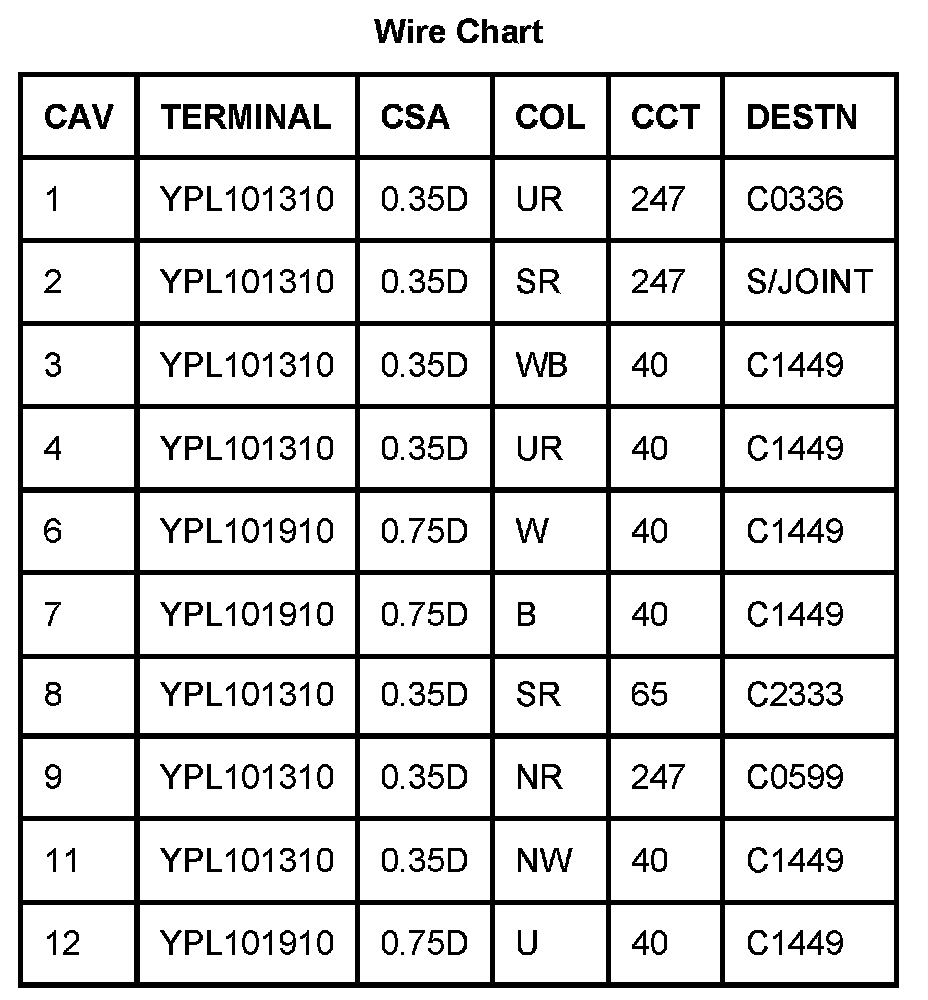 Wire Chart

| CAV | TERMINAL | CSA | COL | CCT | DESTN |
|---|---|---|---|---|---|
| 1 | YPL101310 | 0.35D | UR | 247 | C0336 |
| 2 | YPL101310 | 0.35D | SR | 247 | S/JOINT |
| 3 | YPL101310 | 0.35D | WB | 40 | C1449 |
| 4 | YPL101310 | 0.35D | UR | 40 | C1449 |
| 6 | YPL101910 | 0.75D | W | 40 | C1449 |
| 7 | YPL101910 | 0.75D | B | 40 | C1449 |
| 8 | YPL101310 | 0.35D | SR | 65 | C2333 |
| 9 | YPL101310 | 0.35D | NR | 247 | C0599 |
| 11 | YPL101310 | 0.35D | NW | 40 | C1449 |
| 12 | YPL101910 | 0.75D | U | 40 | C1449 |